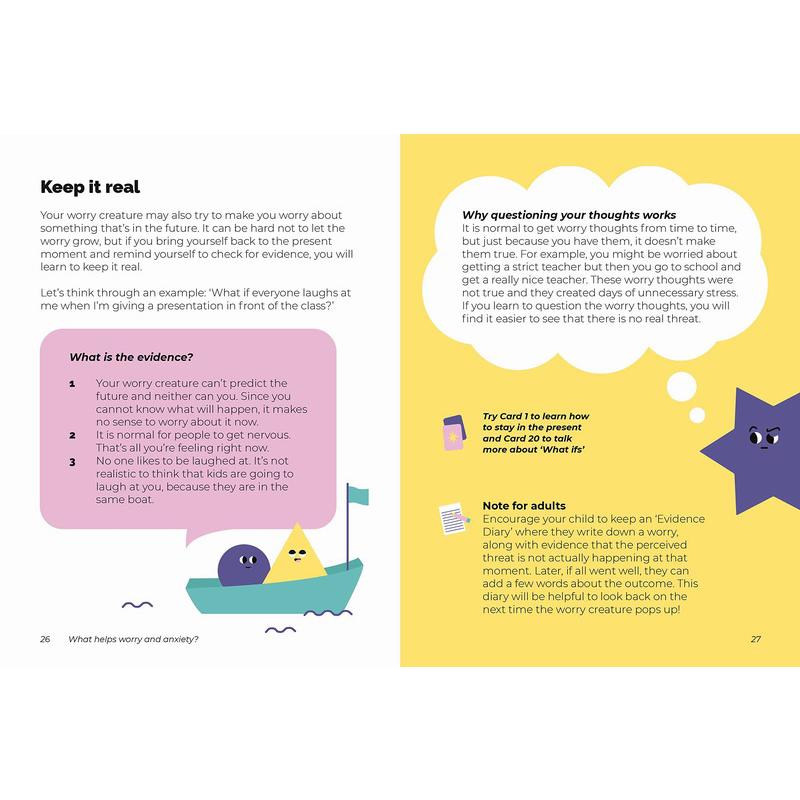 Keep it real

Your worry creature may also try to make you worry about something that's in the future. It can be hard not to let the worry grow, but if you bring yourself back to the present moment and remind yourself to check for evidence, you will learn to keep it real.

Let's think through an example: 'What if everyone laughs at me when I'm giving a presentation in front of the class?'

What is the evidence?

1 Your worry creature can't predict the future and neither can you. Since you cannot know what will happen, it makes no sense to worry about it now.
2 It is normal for people to get nervous. That's all you're feeling right now.
3 No one likes to be laughed at. It's not realistic to think that kids are going to laugh at you, because they are in the same boat.

26 What helps worry and anxiety?

Why questioning your thoughts works
It is normal to get worry thoughts from time to time, but just because you have them, it doesn't make them true. For example, you might be worried about getting a strict teacher but then you go to school and get a really nice teacher. These worry thoughts were not true and they created days of unnecessary stress. If you learn to question the worry thoughts, you will find it easier to see that there is no real threat.

Try Card 1 to learn how to stay in the present and Card 20 to talk more about 'What ifs'

Note for adults
Encourage your child to keep an 'Evidence Diary' where they write down a worry, along with evidence that the perceived threat is not actually happening at that moment. Later, if all went well, they can add a few words about the outcome. This diary will be helpful to look back on the next time the worry creature pops up!

27